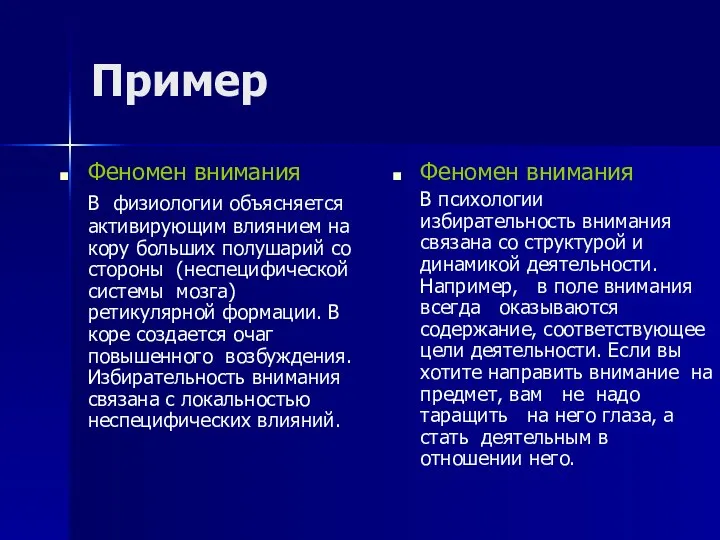 Пример

Феномен внимания

В физиологии объясняется активирующим влиянием на кору больших полушарий со стороны (неспецифической системы мозга) ретикулярной формации. В коре создается очаг повышенного возбуждения. Избирательность внимания связана с локальностью неспецифических влияний.

Феномен внимания

В психологии избирательность внимания связана со структурой и динамикой деятельности. Например, в поле внимания всегда оказываются содержание, соответствующее цели деятельности. Если вы хотите направить внимание на предмет, вам не надо таращить на него глаза, а стать деятельным в отношении него.